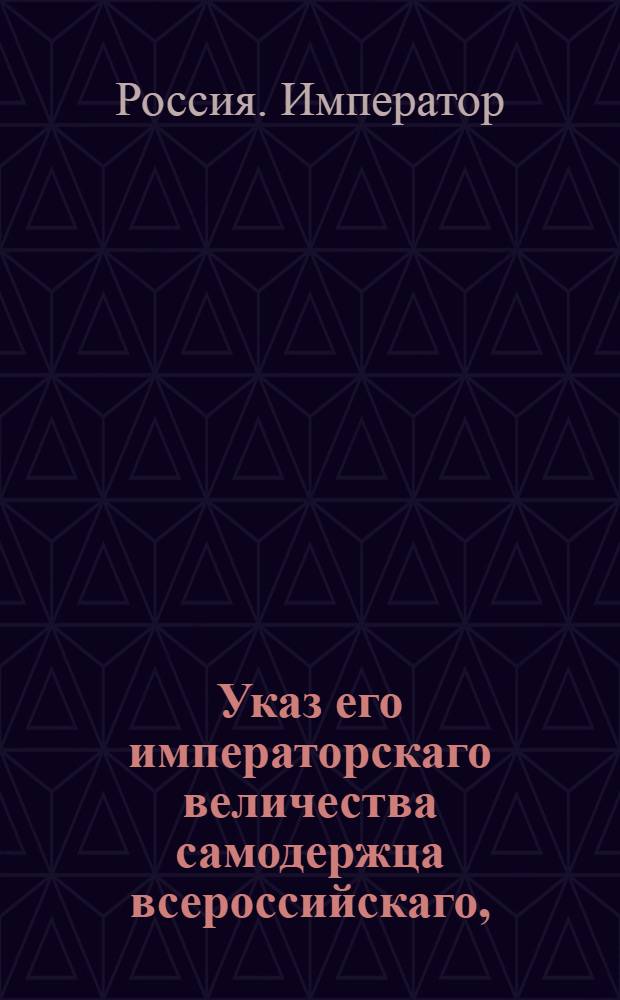 Россия. Император

Указ его императорскаго величества самодержца всероссийскаго,